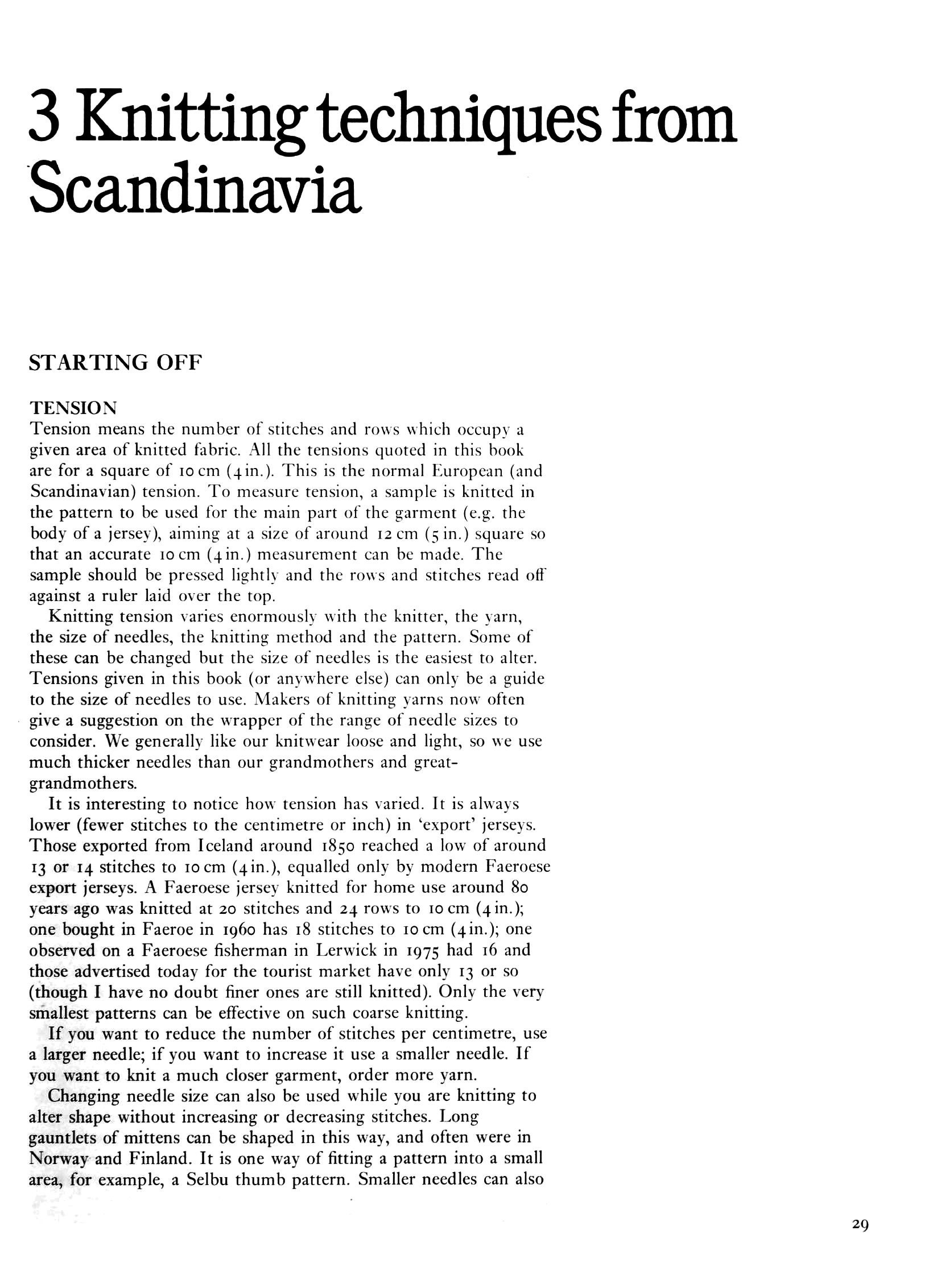 3 Knitting techniques from Scandinavia

STARTING OFF

TENSION
Tension means the number of stitches and rows which occupy a given area of knitted fabric. All the tensions quoted in this book are for a square of 10 cm (4 in.). This is the normal European (and Scandinavian) tension. To measure tension, a sample is knitted in the pattern to be used for the main part of the garment (e.g. the body of a jersey), aiming at a size of around 12 cm (5 in.) square so that an accurate 10 cm (4 in.) measurement can be made. The sample should be pressed lightly and the rows and stitches read off against a ruler laid over the top.

Knitting tension varies enormously with the knitter, the yarn, the size of needles, the knitting method and the pattern. Some of these can be changed but the size of needles is the easiest to alter. Tensions given in this book (or anywhere else) can only be a guide to the size of needles to use. Makers of knitting yarns now often give a suggestion on the wrapper of the range of needle sizes to consider. We generally like our knitwear loose and light, so we use much thicker needles than our grandmothers and great-grandmothers.

It is interesting to notice how tension has varied. It is always lower (fewer stitches to the centimetre or inch) in 'export' jerseys. Those exported from Iceland around 1850 reached a low of around 13 or 14 stitches to 10 cm (4 in.), equalled only by modern Faeroese export jerseys. A Faeroese jersey knitted for home use around 80 years ago was knitted at 20 stitches and 24 rows to 10 cm (4 in.); one bought in Faeroe in 1960 has 18 stitches to 10 cm (4 in.); one observed on a Faeroese fisherman in Lerwick in 1975 had 16 and those advertised today for the tourist market have only 13 or so (though I have no doubt finer ones are still knitted). Only the very smallest patterns can be effective on such coarse knitting.

If you want to reduce the number of stitches per centimetre, use a larger needle; if you want to increase it use a smaller needle. If you want to knit a much closer garment, order more yarn.

Changing needle size can also be used while you are knitting to alter shape without increasing or decreasing stitches. Long gauntlets of mittens can be shaped in this way, and often were in Norway and Finland. It is one way of fitting a pattern into a small area, for example, a Selbu thumb pattern. Smaller needles can also

29